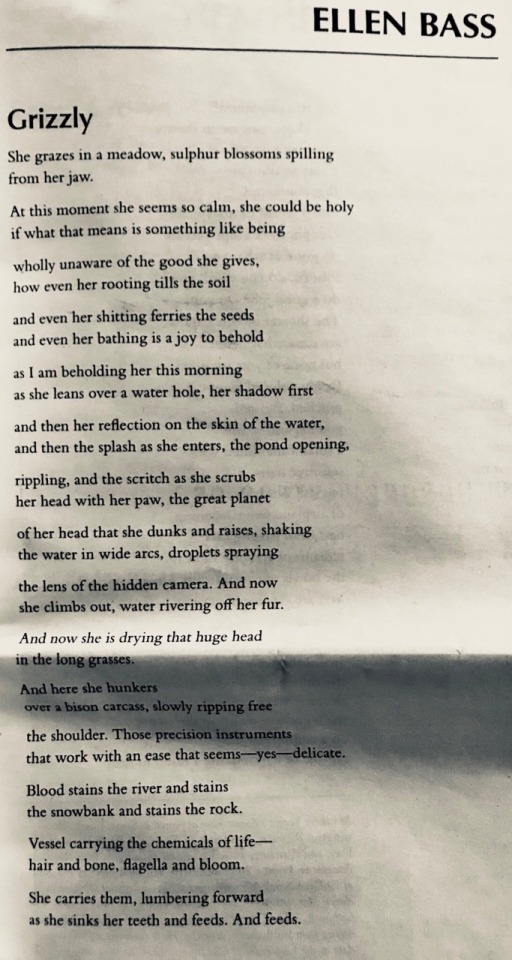 ELLEN BASS

Grizzly

She grazes in a meadow, sulphur blossoms spilling from her jaw.

At this moment she seems so calm, she could be holy if what that means is something like being

wholly unaware of the good she gives, how even her rooting tills the soil

and even her shitting ferries the seeds and even her bathing is a joy to behold

as I am beholding her this morning as she leans over a water hole, her shadow first

and then her reflection on the skin of the water, and then the splash as she enters, the pond opening,

rippling, and the scritch as she scrubs her head with her paw, the great planet

of her head that she dunks and raises, shaking the water in wide arcs, droplets spraying

the lens of the hidden camera. And now she climbs out, water rivering off her fur.

And now she is drying that huge head in the long grasses.

And here she hunkers over a bison carcass, slowly ripping free

the shoulder. Those precision instruments that work with an ease that seems—yes—delicate.

Blood stains the river and stains the snowbank and stains the rock.

Vessel carrying the chemicals of life— hair and bone, flagella and bloom.

She carries them, lumbering forward as she sinks her teeth and feeds. And feeds.